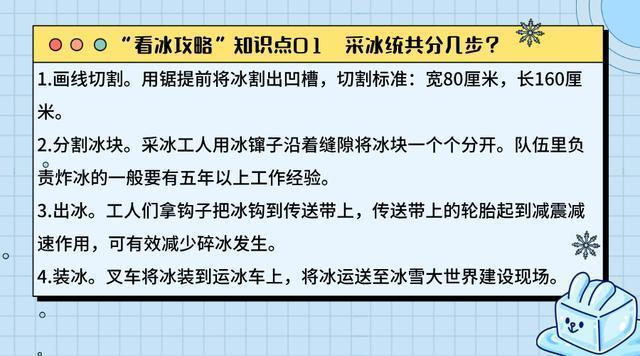 “看冰攻略”知识点01　采冰统共分几步？

1.画线切割。用锯提前将冰割出凹槽，切割标准：宽80厘米，长160厘米。

2.分割冰块。采冰工人用冰镩子沿着缝隙将冰块一个个分开。队伍里负责炸冰的一般要有五年以上工作经验。

3.出冰。工人们拿钩子把冰钩到传送带上，传送带上的轮胎起到减震减速作用，可有效减少碎冰发生。

4.装冰。叉车将冰装到运冰车上，将冰运送至冰雪大世界建设现场。